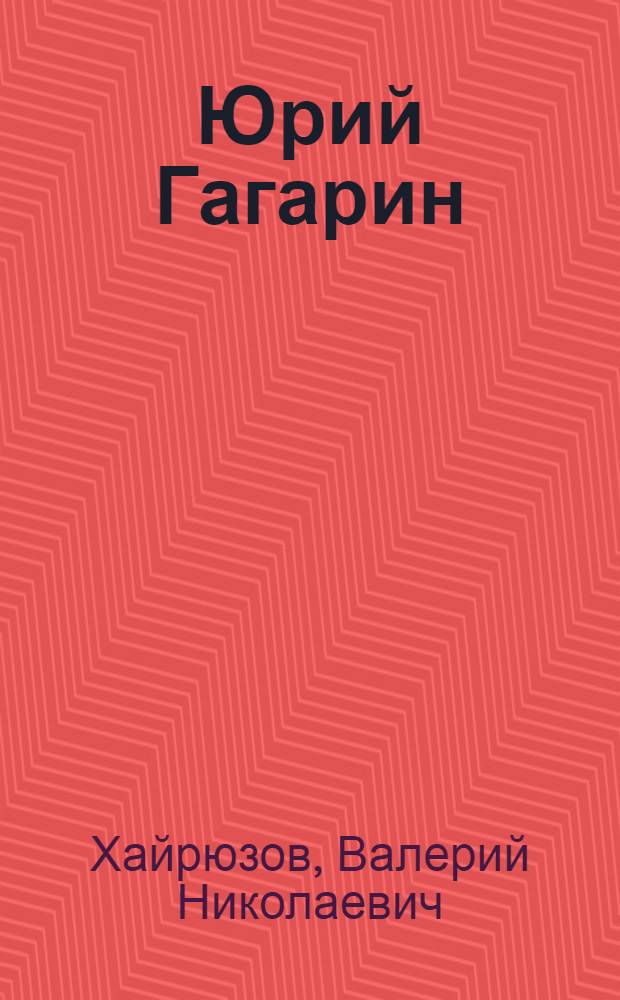 Юрий Гагарин

Хайрюзов, Валерий Николаевич